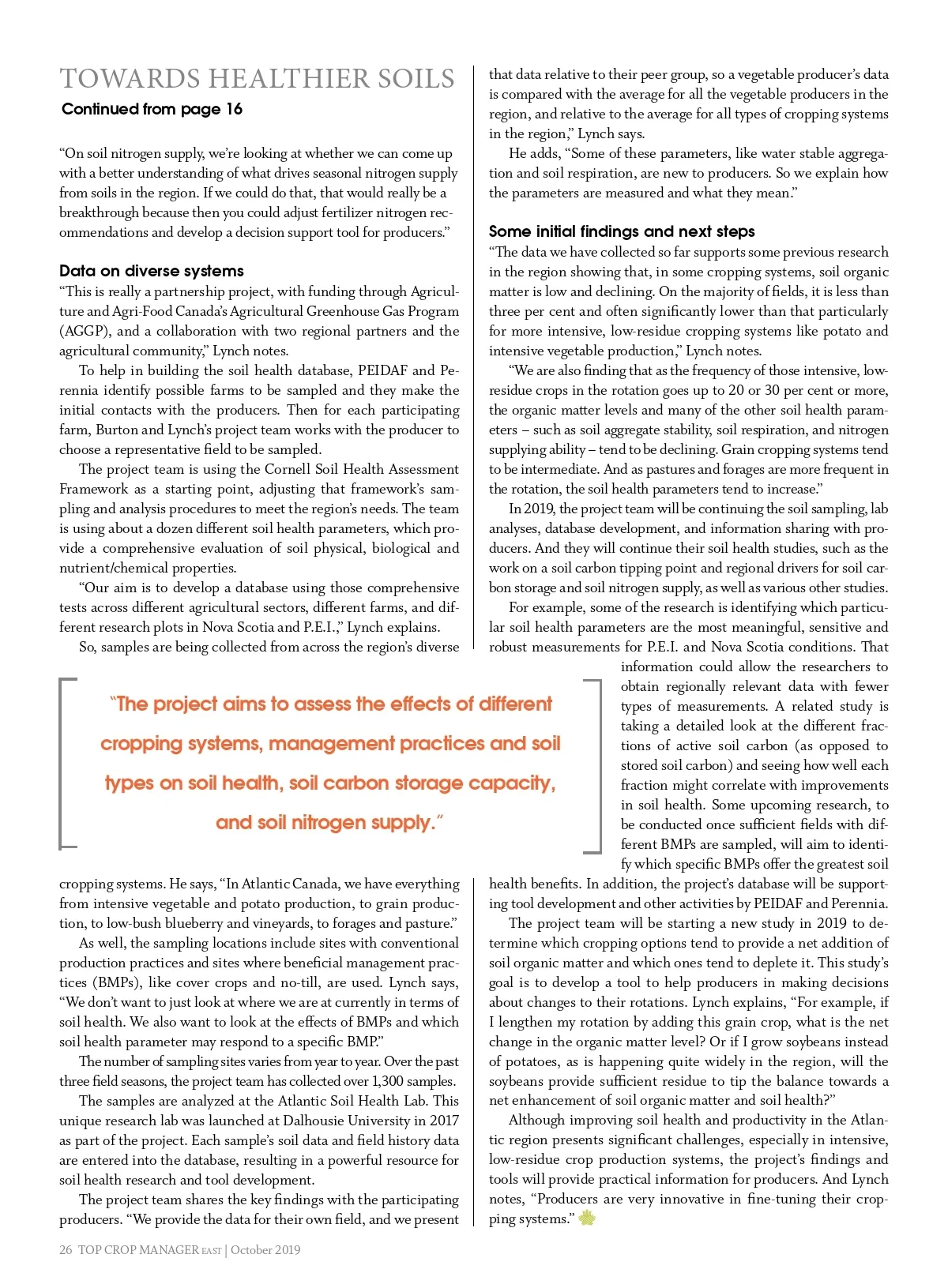 TOWARDS HEALTHIER SOILS
Continued from page 16

"On soil nitrogen supply, we're looking at whether we can come up with a better understanding of what drives seasonal nitrogen supply from soils in the region. If we could do that, that would really be a breakthrough because then you could adjust fertilizer nitrogen recommendations and develop a decision support tool for producers."

Data on diverse systems
"This is really a partnership project, with funding through Agriculture and Agri-Food Canada's Agricultural Greenhouse Gas Program (AGGP), and a collaboration with two regional partners and the agricultural community," Lynch notes.

To help in building the soil health database, PEIDAF and Perennia identify possible farms to be sampled and they make the initial contacts with the producers. Then for each participating farm, Burton and Lynch's project team works with the producer to choose a representative field to be sampled.

The project team is using the Cornell Soil Health Assessment Framework as a starting point, adjusting that framework's sampling and analysis procedures to meet the region's needs. The team is using about a dozen different soil health parameters, which provide a comprehensive evaluation of soil physical, biological and nutrient/chemical properties.

"Our aim is to develop a database using those comprehensive tests across different agricultural sectors, different farms, and different research plots in Nova Scotia and P.E.I.," Lynch explains.

So, samples are being collected from across the region's diverse cropping systems. He says, "In Atlantic Canada, we have everything from intensive vegetable and potato production, to grain production, to low-bush blueberry and vineyards, to forages and pasture."

As well, the sampling locations include sites with conventional production practices and sites where beneficial management practices (BMPs), like cover crops and no-till, are used. Lynch says, "We don't want to just look at where we are at currently in terms of soil health. We also want to look at the effects of BMPs and which soil health parameter may respond to a specific BMP."

The number of sampling sites varies from year to year. Over the past three field seasons, the project team has collected over 1,300 samples.

The samples are analyzed at the Atlantic Soil Health Lab. This unique research lab was launched at Dalhousie University in 2017 as part of the project. Each sample's soil data and field history data are entered into the database, resulting in a powerful resource for soil health research and tool development.

The project team shares the key findings with the participating producers. "We provide the data for their own field, and we present that data relative to their peer group, so a vegetable producer's data is compared with the average for all the vegetable producers in the region, and relative to the average for all types of cropping systems in the region," Lynch says.

He adds, "Some of these parameters, like water stable aggregation and soil respiration, are new to producers. So we explain how the parameters are measured and what they mean."

Some initial findings and next steps
"The data we have collected so far supports some previous research in the region showing that, in some cropping systems, soil organic matter is low and declining. On the majority of fields, it is less than three per cent and often significantly lower than that particularly for more intensive, low-residue cropping systems like potato and intensive vegetable production," Lynch notes.

"We are also finding that as the frequency of those intensive, low-residue crops in the rotation goes up to 20 or 30 per cent or more, the organic matter levels and many of the other soil health parameters – such as soil aggregate stability, soil respiration, and nitrogen supplying ability – tend to be declining. Grain cropping systems tend to be intermediate. And as pastures and forages are more frequent in the rotation, the soil health parameters tend to increase."

In 2019, the project team will be continuing the soil sampling, lab analyses, database development, and information sharing with producers. And they will continue their soil health studies, such as the work on a soil carbon tipping point and regional drivers for soil carbon storage and soil nitrogen supply, as well as various other studies.

For example, some of the research is identifying which particular soil health parameters are the most meaningful, sensitive and robust measurements for P.E.I. and Nova Scotia conditions. That information could allow the researchers to obtain regionally relevant data with fewer types of measurements. A related study is taking a detailed look at the different fractions of active soil carbon (as opposed to stored soil carbon) and seeing how well each fraction might correlate with improvements in soil health. Some upcoming research, to be conducted once sufficient fields with different BMPs are sampled, will aim to identify which specific BMPs offer the greatest soil health benefits. In addition, the project's database will be supporting tool development and other activities by PEIDAF and Perennia.

The project team will be starting a new study in 2019 to determine which cropping options tend to provide a net addition of soil organic matter and which ones tend to deplete it. This study's goal is to develop a tool to help producers in making decisions about changes to their rotations. Lynch explains, "For example, if I lengthen my rotation by adding this grain crop, what is the net change in the organic matter level? Or if I grow soybeans instead of potatoes, as is happening quite widely in the region, will the soybeans provide sufficient residue to tip the balance towards a net enhancement of soil organic matter and soil health?"

Although improving soil health and productivity in the Atlantic region presents significant challenges, especially in intensive, low-residue crop production systems, the project's findings and tools will provide practical information for producers. And Lynch notes, "Producers are very innovative in fine-tuning their cropping systems."

"The project aims to assess the effects of different cropping systems, management practices and soil types on soil health, soil carbon storage capacity, and soil nitrogen supply."

26 TOP CROP MANAGER EAST | October 2019